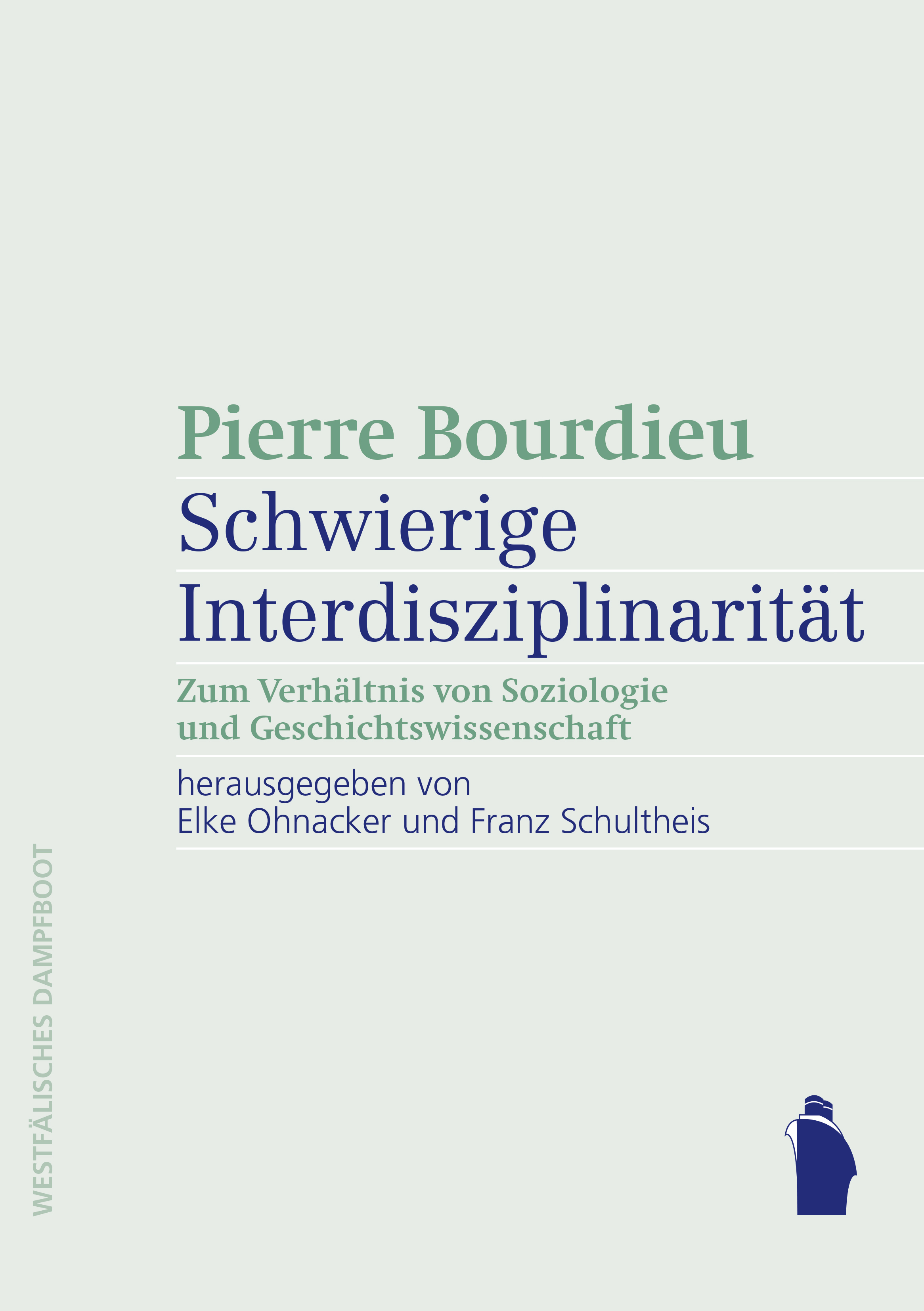 Pierre Bourdieu

Schwierige Interdisziplinarität

Zum Verhältnis von Soziologie und Geschichtswissenschaft

herausgegeben von
Elke Ohnacker und Franz Schultheis

WESTFÄLISCHES DAMPFBOOT